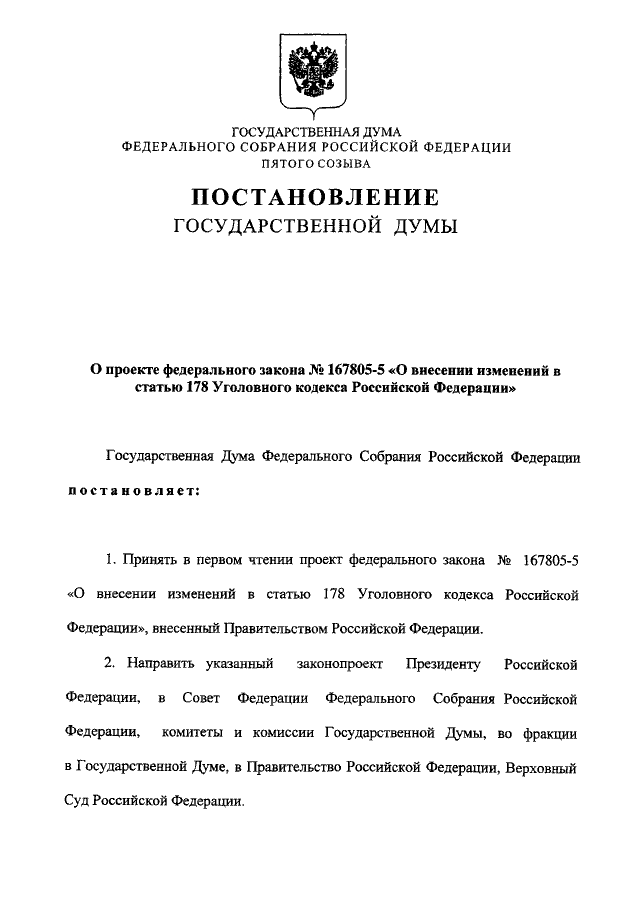 ГОСУДАРСТВЕННАЯ ДУМА
ФЕДЕРАЛЬНОГО СОБРАНИЯ РОССИЙСКОЙ ФЕДЕРАЦИИ
ПЯТОГО СОЗЫВА

ПОСТАНОВЛЕНИЕ
ГОСУДАРСТВЕННОЙ ДУМЫ

О проекте федерального закона № 167805-5 «О внесении изменений в статью 178 Уголовного кодекса Российской Федерации»

Государственная Дума Федерального Собрания Российской Федерации постановляет:

1. Принять в первом чтении проект федерального закона № 167805-5 «О внесении изменений в статью 178 Уголовного кодекса Российской Федерации», внесенный Правительством Российской Федерации.

2. Направить указанный законопроект Президенту Российской Федерации, в Совет Федерации Федерального Собрания Российской Федерации, комитеты и комиссии Государственной Думы, во фракции в Государственной Думе, в Правительство Российской Федерации, Верховный Суд Российской Федерации.